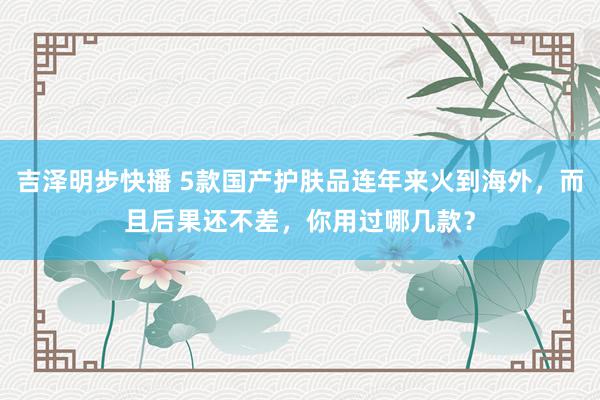 吉泽明步快播 5款国产护肤品连年来火到海外，而且后果还不差，你用过哪几款？